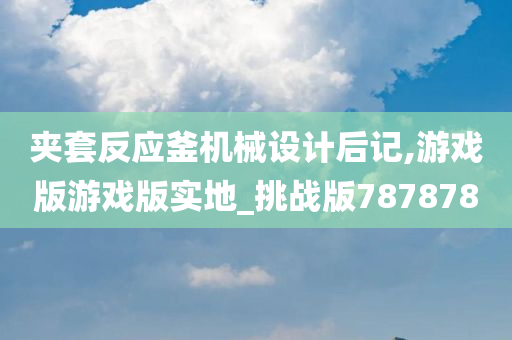 夹套反应釜机械设计后记,游戏版游戏版实地_挑战版787878